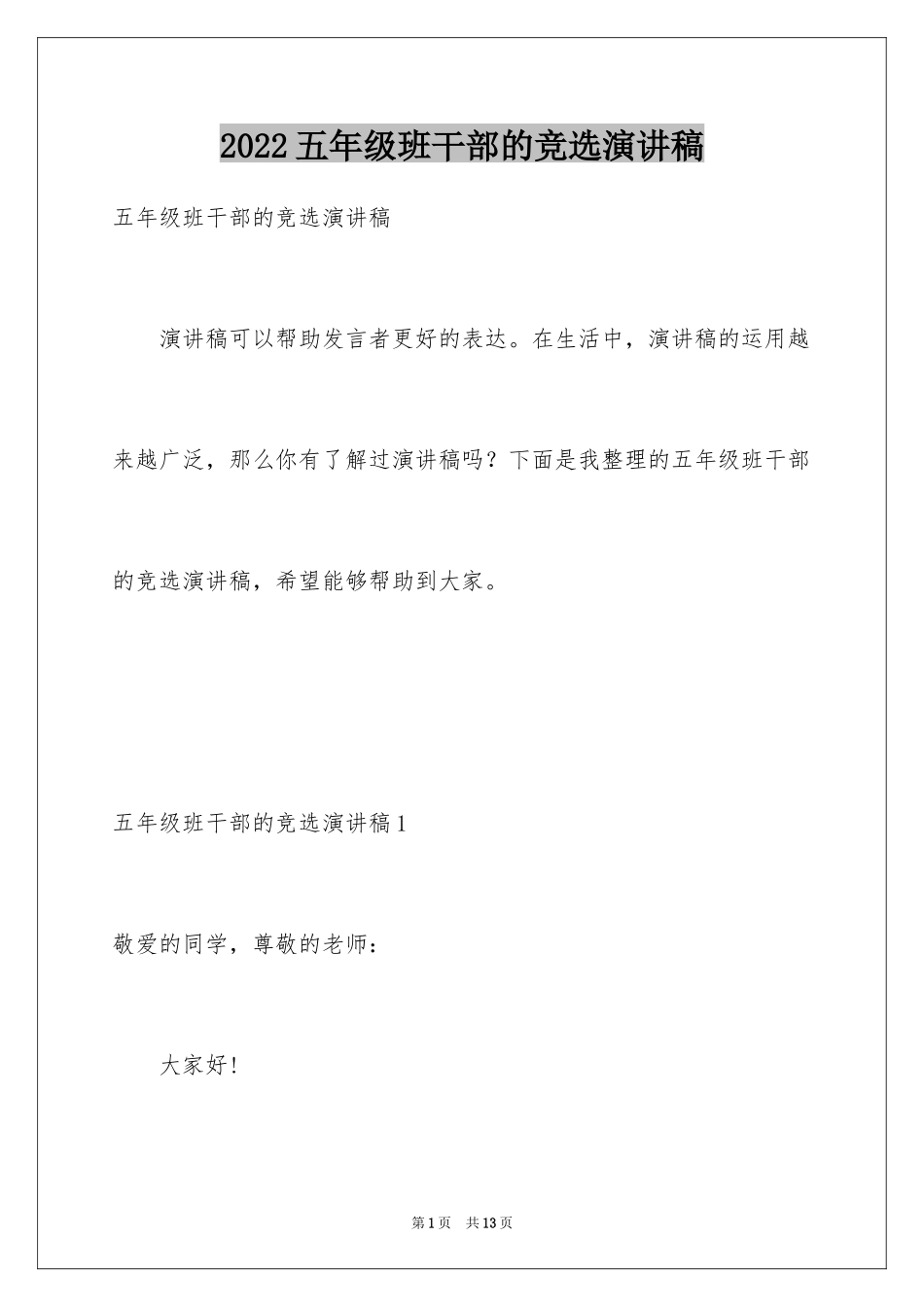 2022五年级班干部的竞选演讲稿

五年级班干部的竞选演讲稿

演讲稿可以帮助发言者更好的表达。在生活中，演讲稿的运用越来越广泛，那么你有了解过演讲稿吗？下面是我整理的五年级班干部的竞选演讲稿，希望能够帮助到大家。

五年级班干部的竞选演讲稿1

敬爱的同学，尊敬的老师：

大家好！

第1页 共13页